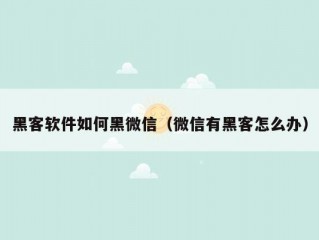 黑客软件如何黑微信（微信有黑客怎么办）